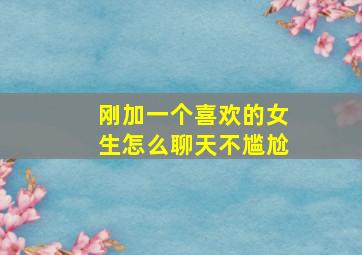 刚加一个喜欢的女生怎么聊天不尴尬